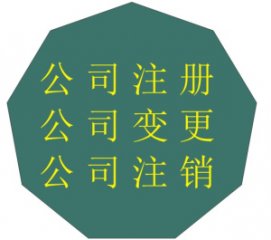 公司注册
公司变更
公司注销